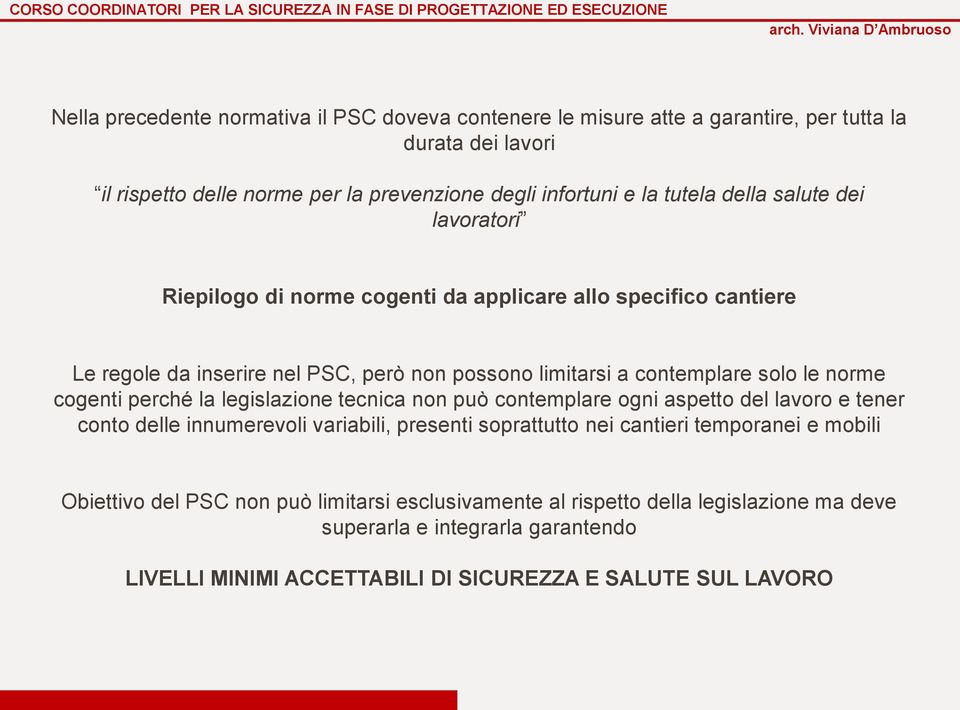 CORSO COORDINATORI PER LA SICUREZZA IN FASE DI PROGETTAZIONE ED ESECUZIONE

arch. Viviana D'Ambruoso

Nella precedente normativa il PSC doveva contenere le misure atte a garantire, per tutta la durata dei lavori

"il rispetto delle norme per la prevenzione degli infortuni e la tutela della salute dei lavoratori"

Riepilogo di norme cogenti da applicare allo specifico cantiere

Le regole da inserire nel PSC, però non possono limitarsi a contemplare solo le norme cogenti perché la legislazione tecnica non può contemplare ogni aspetto del lavoro e tener conto delle innumerevoli variabili, presenti soprattutto nei cantieri temporanei e mobili

Obiettivo del PSC non può limitarsi esclusivamente al rispetto della legislazione ma deve superarla e integrarla garantendo

LIVELLI MINIMI ACCETTABILI DI SICUREZZA E SALUTE SUL LAVORO